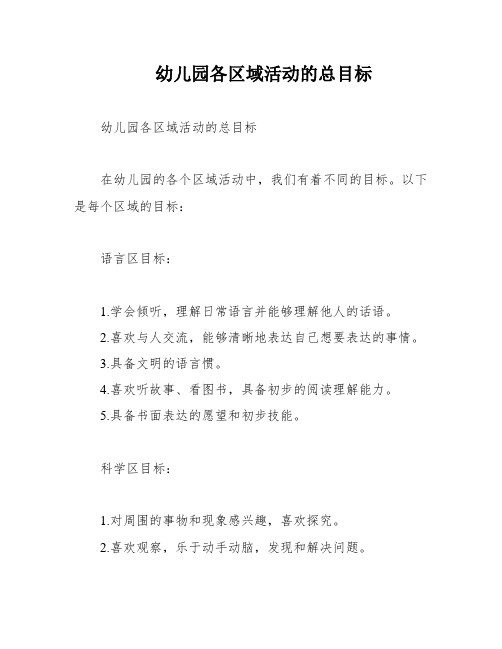 幼儿园各区域活动的总目标

幼儿园各区域活动的总目标

在幼儿园的各个区域活动中，我们有着不同的目标。以下是每个区域的目标：

语言区目标：

1.学会倾听，理解日常语言并能够理解他人的话语。
2.喜欢与人交流，能够清晰地表达自己想要表达的事情。
3.具备文明的语言惯。
4.喜欢听故事、看图书，具备初步的阅读理解能力。
5.具备书面表达的愿望和初步技能。

科学区目标：

1.对周围的事物和现象感兴趣，喜欢探究。
2.喜欢观察，乐于动手动脑，发现和解决问题。